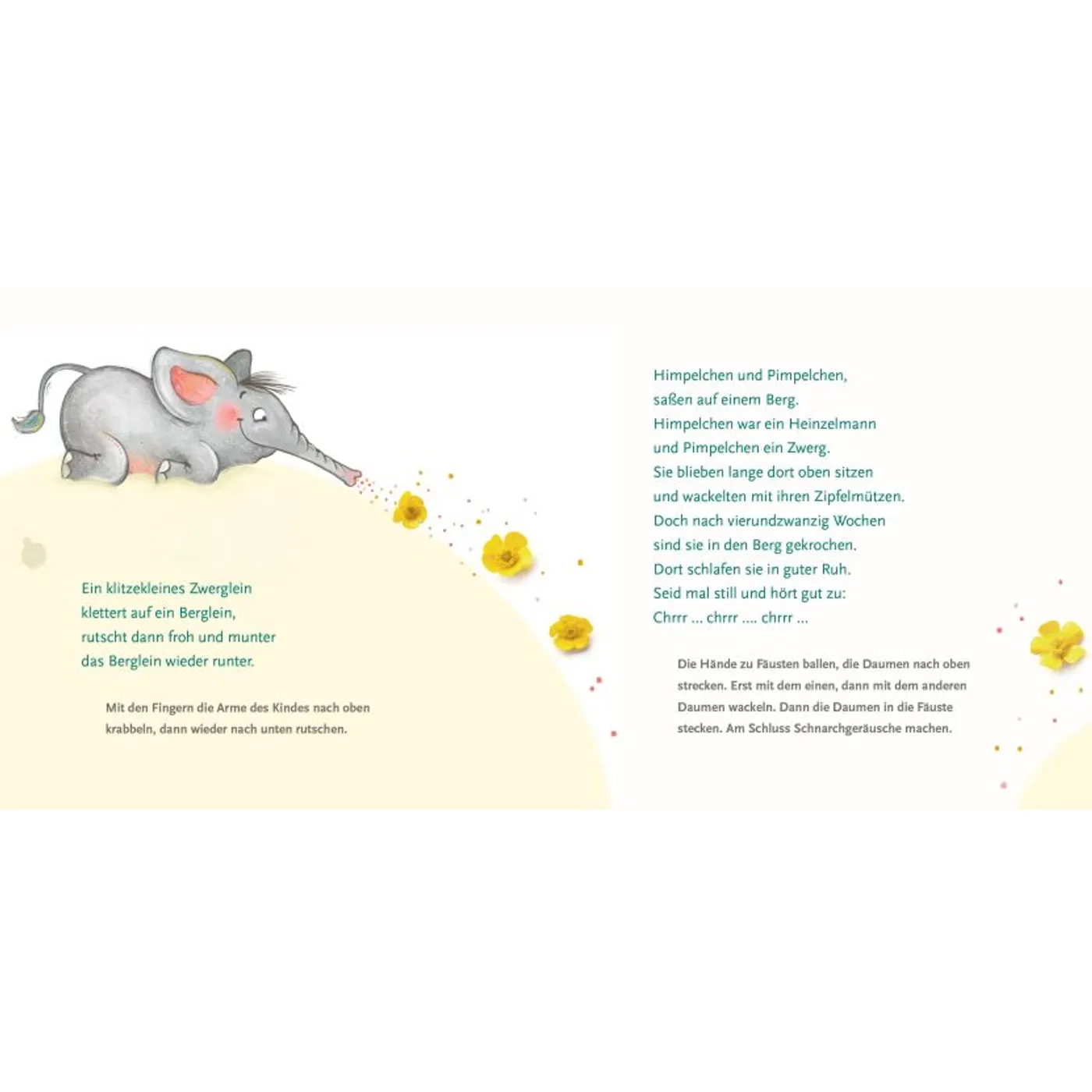 Ein klitzekleines Zwerglein
klettert auf ein Berglein,
rutscht dann froh und munter
das Berglein wieder runter.

Mit den Fingern die Arme des Kindes nach oben krabbeln, dann wieder nach unten rutschen.

Himpelchen und Pimpelchen,
saßen auf einem Berg.
Himpelchen war ein Heinzelmann
und Pimpelchen ein Zwerg.
Sie blieben lange dort oben sitzen
und wackelten mit ihren Zipfelmützen.
Doch nach vierundzwanzig Wochen
sind sie in den Berg gekrochen.
Dort schlafen sie in guter Ruh.
Seid mal still und hört gut zu:
Chrrr ... chrrr .... chrrr ...

Die Hände zu Fäusten ballen, die Daumen nach oben strecken. Erst mit dem einen, dann mit dem anderen Daumen wackeln. Dann die Daumen in die Fäuste stecken. Am Schluss Schnarchgeräusche machen.